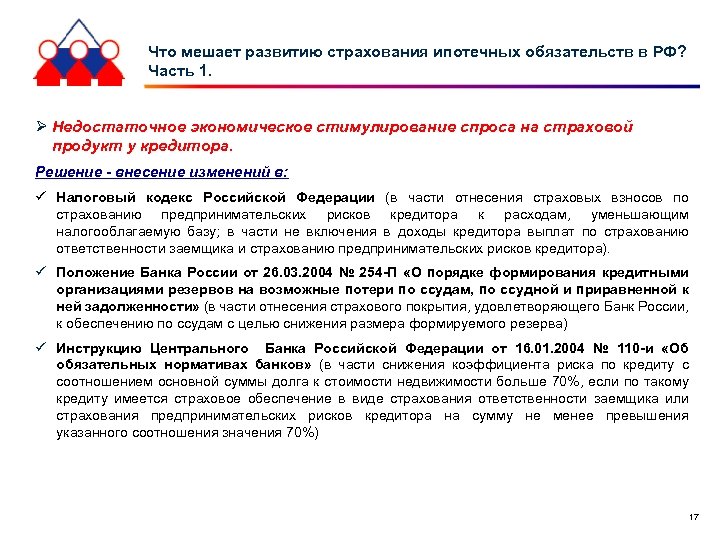 Что мешает развитию страхования ипотечных обязательств в РФ? Часть 1.

➢ Недостаточное экономическое стимулирование спроса на страховой продукт у кредитора.

Решение - внесение изменений в:

✓ Налоговый кодекс Российской Федерации (в части отнесения страховых взносов по страхованию предпринимательских рисков кредитора к расходам, уменьшающим налогооблагаемую базу; в части не включения в доходы кредитора выплат по страхованию ответственности заемщика и страхованию предпринимательских рисков кредитора).

✓ Положение Банка России от 26.03.2004 № 254-П «О порядке формирования кредитными организациями резервов на возможные потери по ссудам, по ссудной и приравненной к ней задолженности» (в части отнесения страхового покрытия, удовлетворяющего Банк России, к обеспечению по ссудам с целью снижения размера формируемого резерва)

✓ Инструкцию Центрального Банка Российской Федерации от 16.01.2004 № 110-и «Об обязательных нормативах банков» (в части снижения коэффициента риска по кредиту с соотношением основной суммы долга к стоимости недвижимости больше 70%, если по такому кредиту имеется страховое обеспечение в виде страхования ответственности заемщика или страхования предпринимательских рисков кредитора на сумму не менее превышения указанного соотношения значения 70%)

17